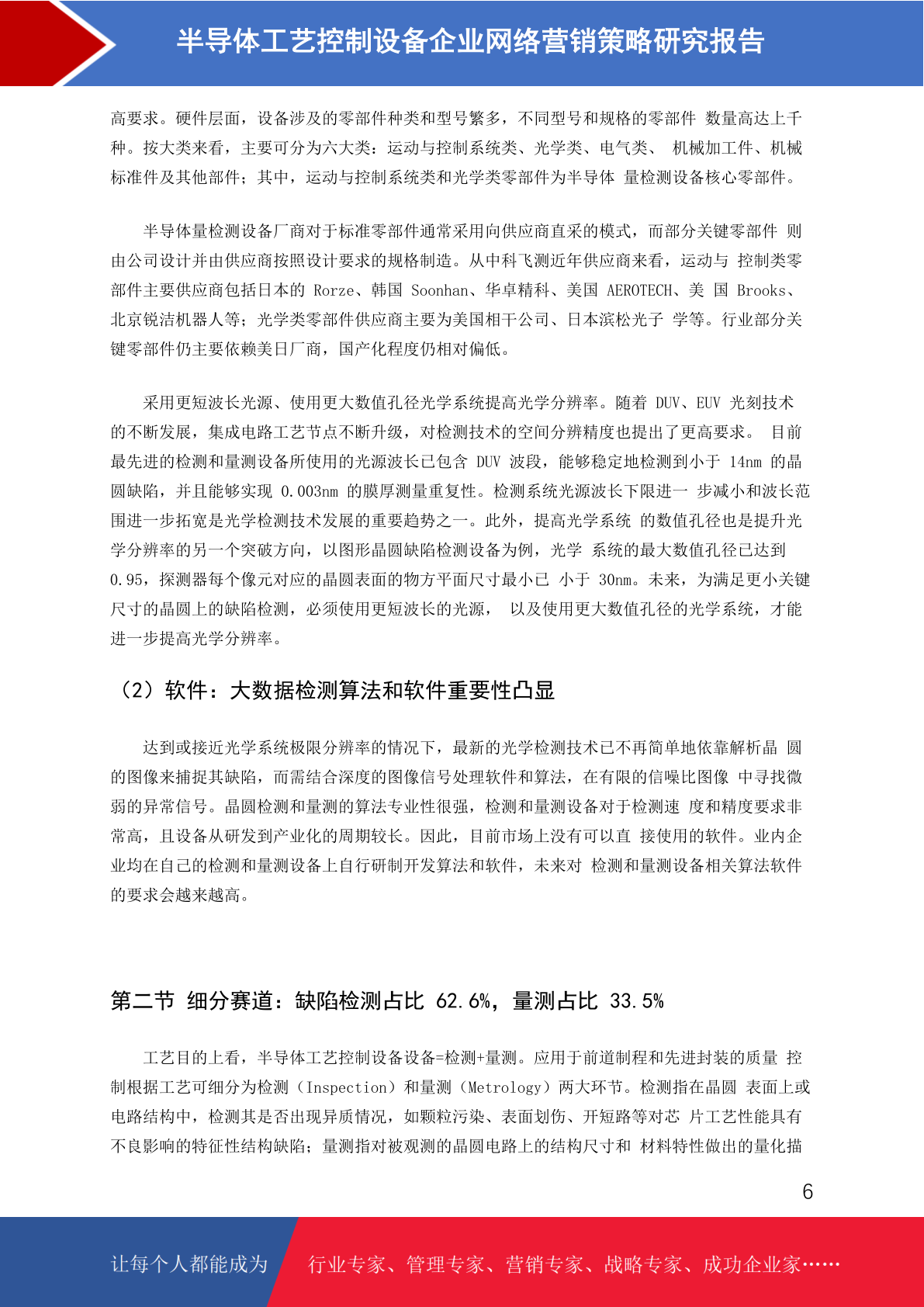 半导体工艺控制设备企业网络营销策略研究报告

高要求。硬件层面，设备涉及的零部件种类和型号繁多，不同型号和规格的零部件 数量高达上千种。按大类来看，主要可分为六大类：运动与控制系统类、光学类、电气类、 机械加工件、机械标准件及其他部件；其中，运动与控制系统类和光学类零部件为半导体 量检测设备核心零部件。

半导体量检测设备厂商对于标准零部件通常采用向供应商直采的模式，而部分关键零部件 则由公司设计并由供应商按照设计要求的规格制造。从中科飞测近年供应商来看，运动与 控制类零部件主要供应商包括日本的 Rorze、韩国 Soonhan、华卓精科、美国 AEROTECH、美 国 Brooks、北京锐洁机器人等；光学类零部件供应商主要为美国相干公司、日本滨松光子 学等。行业部分关键零部件仍主要依赖美日厂商，国产化程度仍相对偏低。

采用更短波长光源、使用更大数值孔径光学系统提高光学分辨率。随着 DUV、EUV 光刻技术的不断发展，集成电路工艺节点不断升级，对检测技术的空间分辨精度也提出了更高要求。 目前最先进的检测和量测设备所使用的光源波长已包含 DUV 波段，能够稳定地检测到小于 14nm 的晶圆缺陷，并且能够实现 0.003nm 的膜厚测量重复性。检测系统光源波长下限进一 步减小和波长范围进一步拓宽是光学检测技术发展的重要趋势之一。此外，提高光学系统 的数值孔径也是提升光学分辨率的另一个突破方向，以图形晶圆缺陷检测设备为例，光学 系统的最大数值孔径已达到 0.95，探测器每个像元对应的晶圆表面的物方平面尺寸最小已 小于 30nm。未来，为满足更小关键尺寸的晶圆上的缺陷检测，必须使用更短波长的光源， 以及使用更大数值孔径的光学系统，才能进一步提高光学分辨率。

（2）软件：大数据检测算法和软件重要性凸显

达到或接近光学系统极限分辨率的情况下，最新的光学检测技术已不再简单地依靠解析晶 圆的图像来捕捉其缺陷，而需结合深度的图像信号处理软件和算法，在有限的信噪比图像 中寻找微弱的异常信号。晶圆检测和量测的算法专业性很强，检测和量测设备对于检测速 度和精度要求非常高，且设备从研发到产业化的周期较长。因此，目前市场上没有可以直 接使用的软件。业内企业均在自己的检测和量测设备上自行研制开发算法和软件，未来对 检测和量测设备相关算法软件的要求会越来越高。

第二节 细分赛道：缺陷检测占比 62.6%，量测占比 33.5%

工艺目的上看，半导体工艺控制设备设备=检测+量测。应用于前道制程和先进封装的质量 控制根据工艺可细分为检测（Inspection）和量测（Metrology）两大环节。检测指在晶圆 表面上或电路结构中，检测其是否出现异质情况，如颗粒污染、表面划伤、开短路等对芯 片工艺性能具有不良影响的特征性结构缺陷；量测指对被观测的晶圆电路上的结构尺寸和 材料特性做出的量化描

6

让每个人都能成为 行业专家、管理专家、营销专家、战略专家、成功企业家……